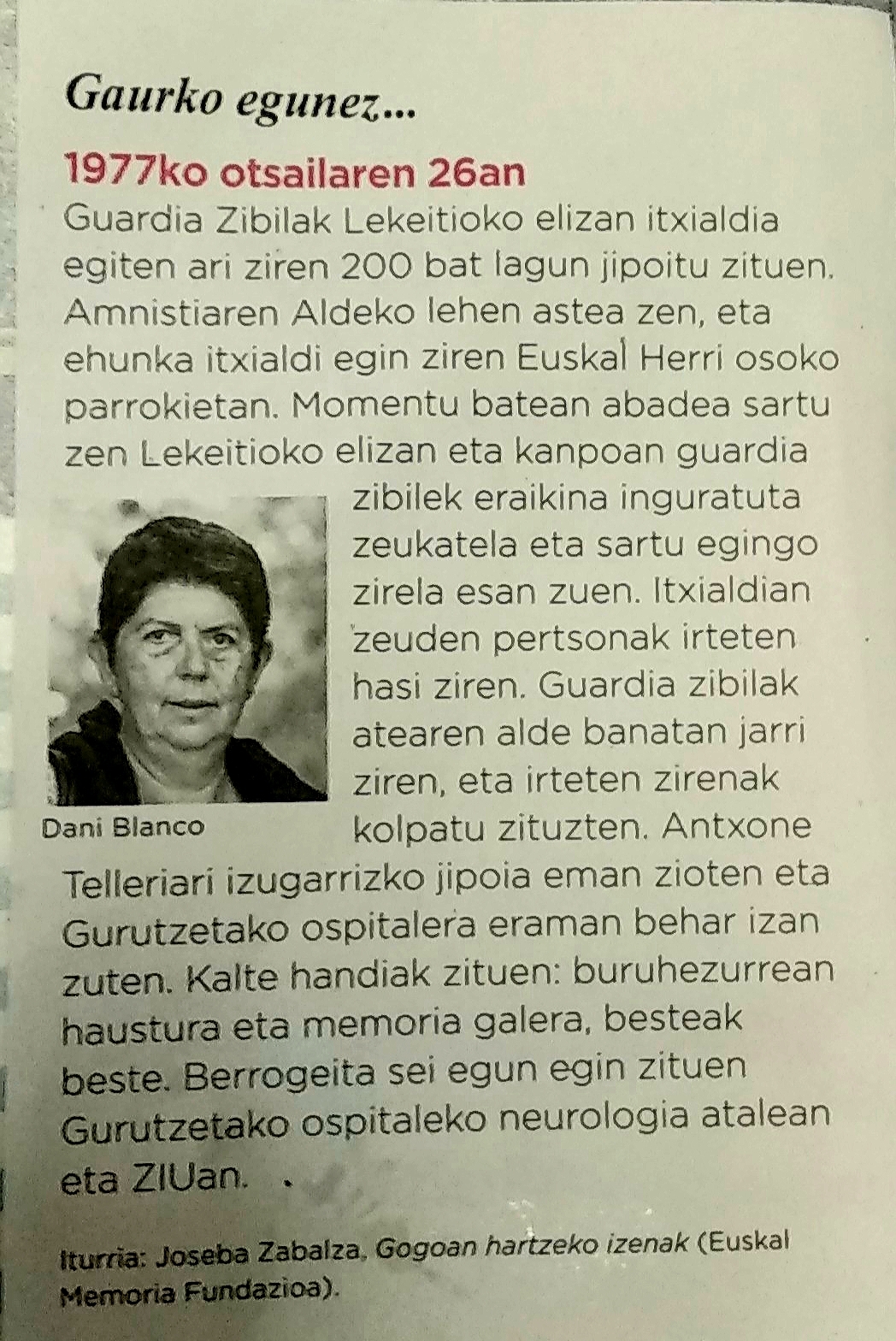 Gaurko egunez...

1977ko otsailaren 26an
Guardia Zibilak Lekeitioko elizan itxialdia egiten ari ziren 200 bat lagun jipoitu zituen. Amnistiaren Aldeko lehen astea zen, eta ehunka itxialdi egin ziren Euskal Herri osoko parrokietan. Momentu batean abadea sartu zen Lekeitioko elizan eta kanpoan guardia zibilek eraikina inguratuta zeukatela eta sartu egingo zirela esan zuen. Itxialdian zeuden pertsonak irteten hasi ziren. Guardia zibilak atearen alde banatan jarri ziren, eta irteten zirenak kolpatu zituzten. Antxone Telleriari izugarrizko jipoia eman zioten eta Gurutzetako ospitalera eraman behar izan zuten. Kalte handiak zituen: buruhezurrean haustura eta memoria galera, besteak beste. Berrogeita sei egun egin zituen Gurutzetako ospitaleko neurologia atalean eta ZIUan.

Dani Blanco

Iturria: Joseba Zabalza, Gogoan hartzeko izenak (Euskal Memoria Fundazioa).